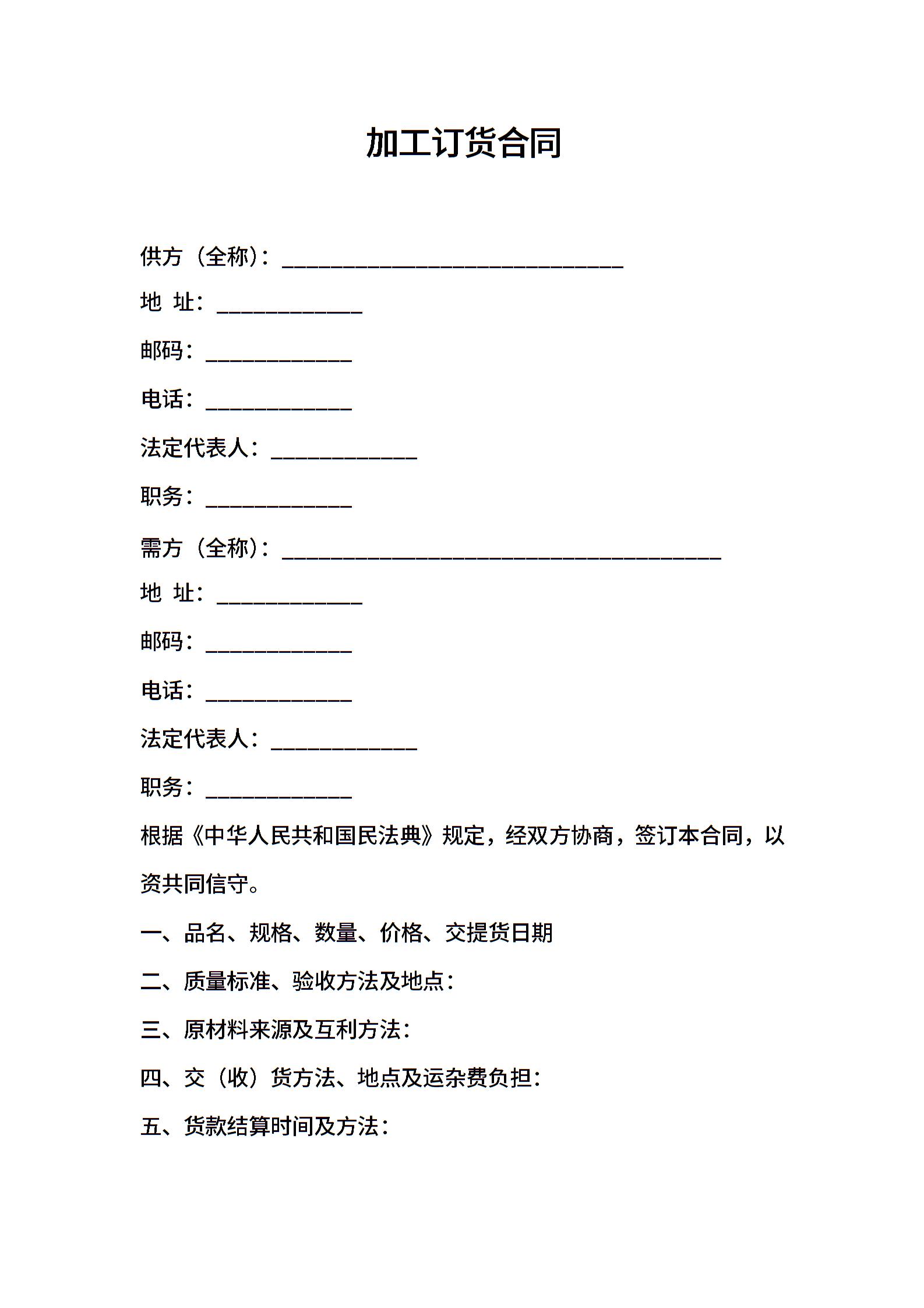 加工订货合同

供方（全称）：______________________________

地 址：_____________

邮码：_____________

电话：_____________

法定代表人：_____________

职务：_____________

需方（全称）：_______________________________________

地 址：_____________

邮码：_____________

电话：_____________

法定代表人：_____________

职务：_____________

根据《中华人民共和国民法典》规定，经双方协商，签订本合同，以资共同信守。

一、品名、规格、数量、价格、交提货日期

二、质量标准、验收方法及地点：

三、原材料来源及互利方法：

四、交（收）货方法、地点及运杂费负担：

五、货款结算时间及方法：